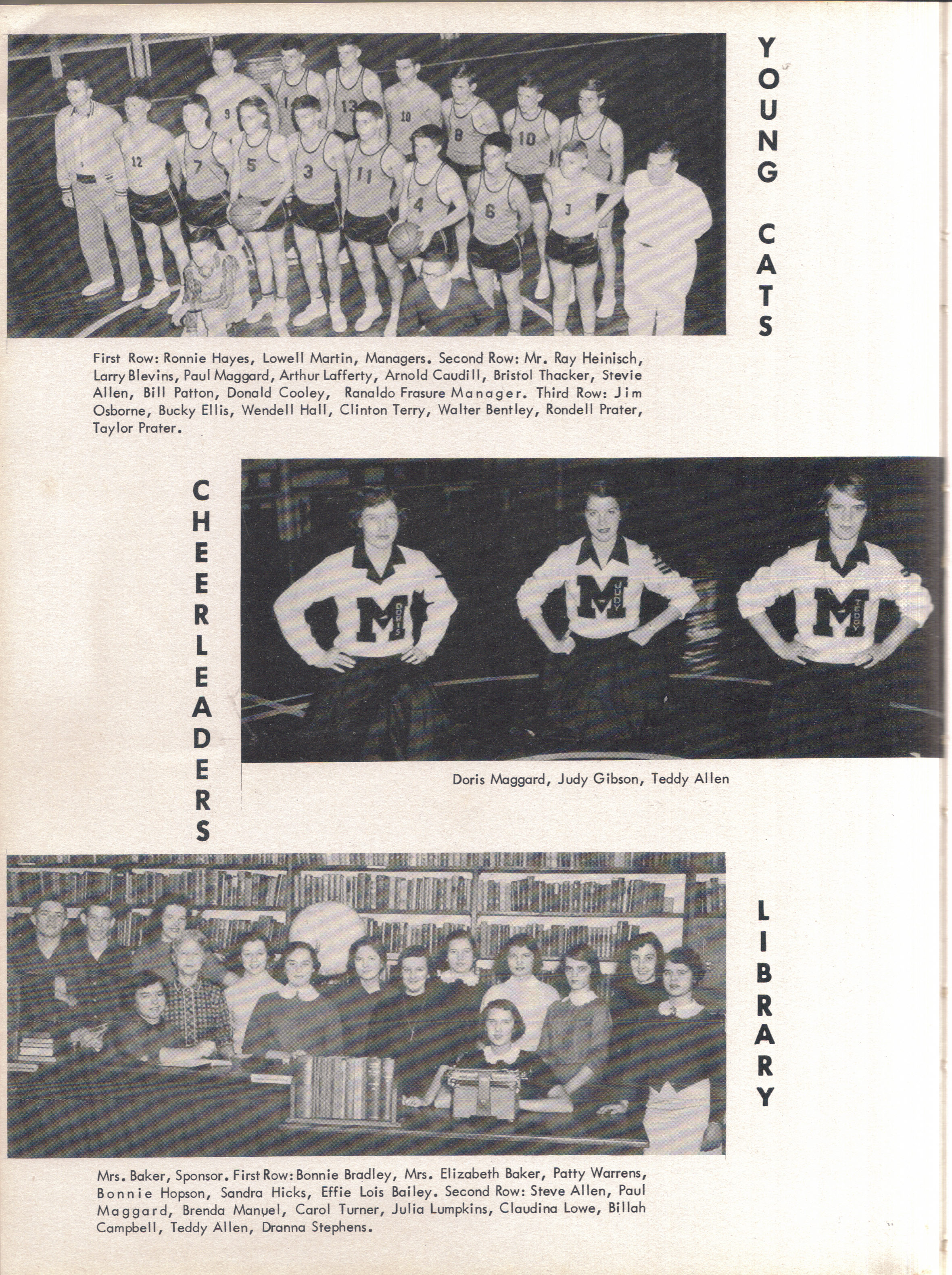 YOUNG CATS

First Row: Ronnie Hayes, Lowell Martin, Managers. Second Row: Mr. Ray Heinisch, Larry Blevins, Paul Maggard, Arthur Lafferty, Arnold Caudill, Bristol Thacker, Stevie Allen, Bill Patton, Donald Cooley, Ranaldo Frasure Manager. Third Row: Jim Osborne, Bucky Ellis, Wendell Hall, Clinton Terry, Walter Bentley, Rondell Prater, Taylor Prater.

CHEERLEADERS

M DORIS M JUDY M TEDDY

Doris Maggard, Judy Gibson, Teddy Allen

LIBRARY

Mrs. Baker, Sponsor. First Row: Bonnie Bradley, Mrs. Elizabeth Baker, Patty Warrens, Bonnie Hopson, Sandra Hicks, Effie Lois Bailey. Second Row: Steve Allen, Paul Maggard, Brenda Manuel, Carol Turner, Julia Lumpkins, Claudina Lowe, Billah Campbell, Teddy Allen, Dranna Stephens.